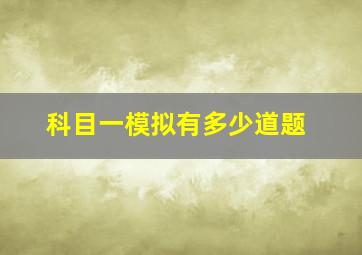 科目一模拟有多少道题